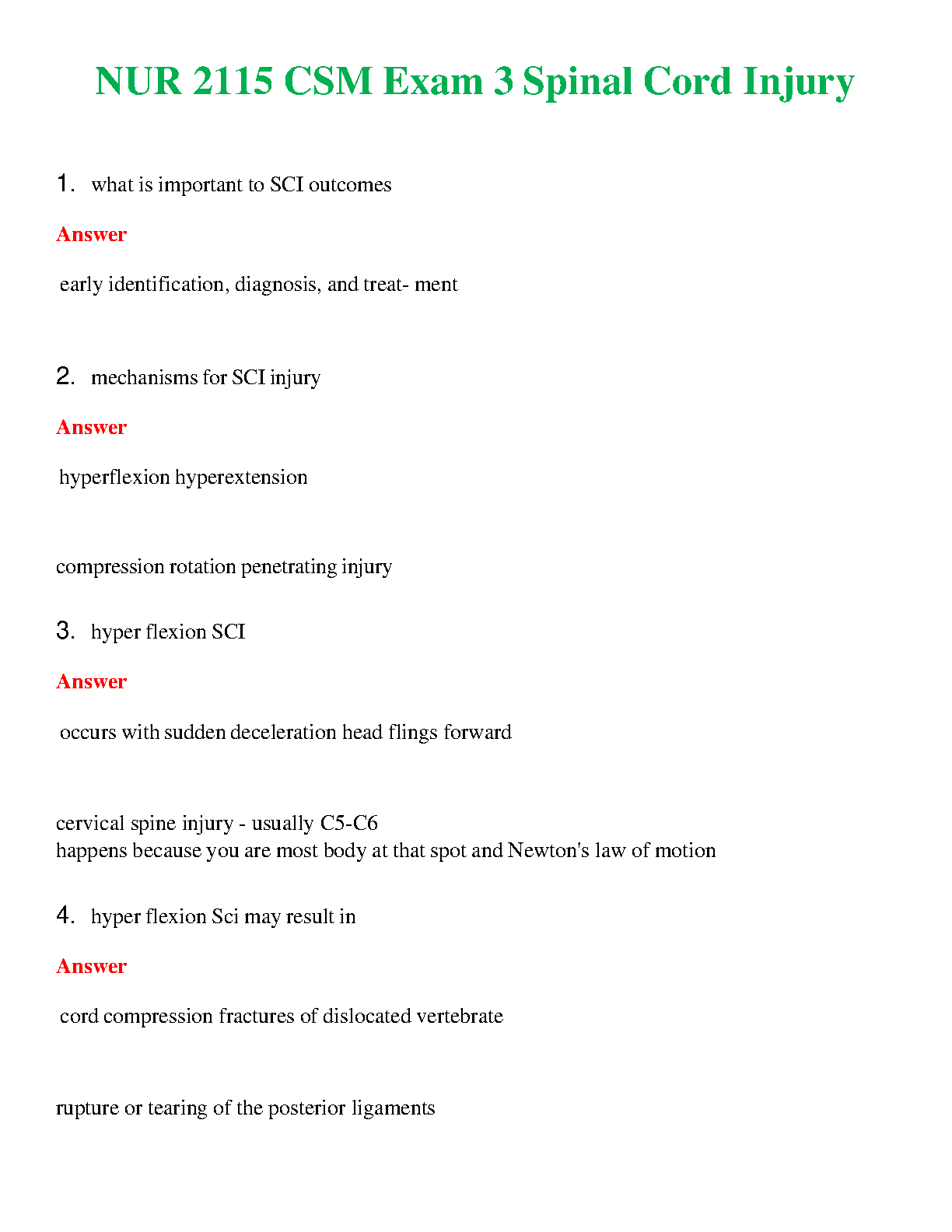 NUR 2115 CSM Exam 3 Spinal Cord Injury

1. what is important to SCI outcomes

Answer

early identification, diagnosis, and treat- ment

2. mechanisms for SCI injury

Answer

hyperflexion hyperextension

compression rotation penetrating injury

3. hyper flexion SCI

Answer

occurs with sudden deceleration head flings forward

cervical spine injury - usually C5-C6
happens because you are most body at that spot and Newton's law of motion

4. hyper flexion Sci may result in

Answer

cord compression fractures of dislocated vertebrate

rupture or tearing of the posterior ligaments